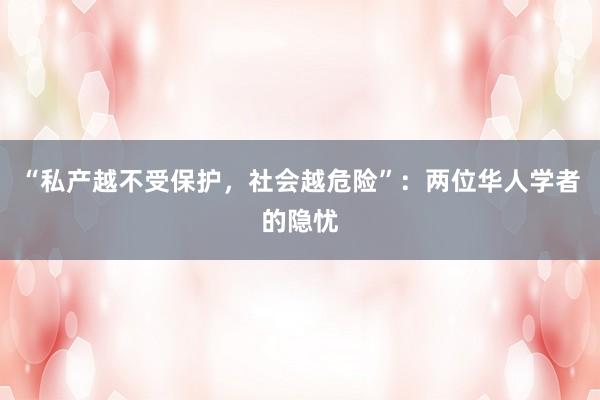 “私产越不受保护，社会越危险”：两位华人学者的隐忧